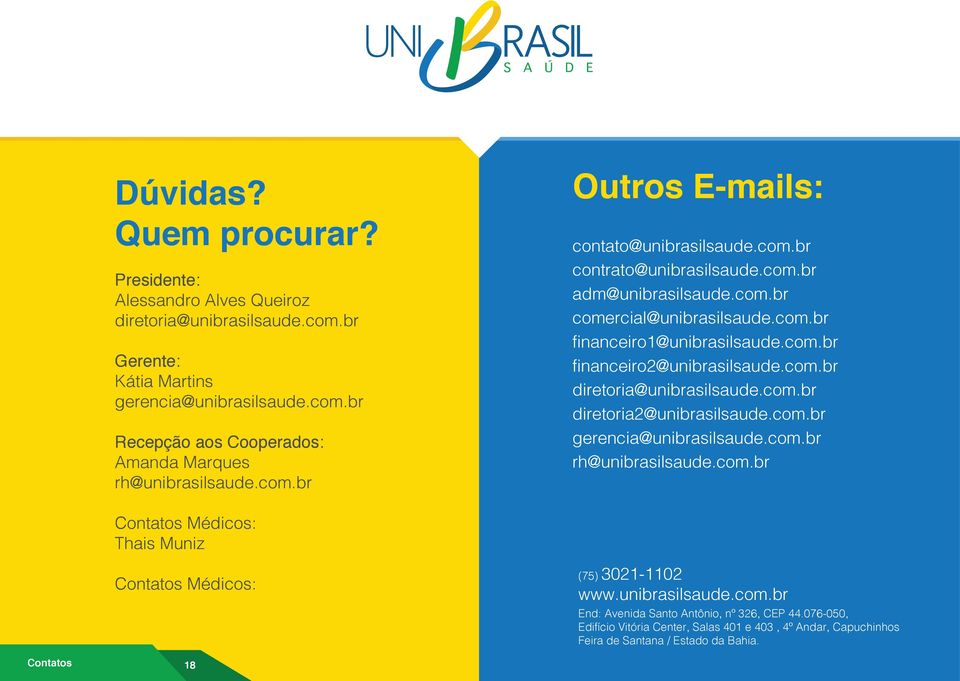 UNIBRASIL
SAÚDE

Dúvidas?
Quem procurar?

Presidente:
Alessandro Alves Queiroz
diretoria@unibrasilsaude.com.br

Gerente:
Kátia Martins
gerencia@unibrasilsaude.com.br

Recepção aos Cooperados:
Amanda Marques
rh@unibrasilsaude.com.br

Contatos Médicos:
Thais Muniz

Contatos Médicos:

Outros E-mails:

contato@unibrasilsaude.com.br
contrato@unibrasilsaude.com.br
adm@unibrasilsaude.com.br
comercial@unibrasilsaude.com.br
financeiro1@unibrasilsaude.com.br
financeiro2@unibrasilsaude.com.br
diretoria@unibrasilsaude.com.br
diretoria2@unibrasilsaude.com.br
gerencia@unibrasilsaude.com.br
rh@unibrasilsaude.com.br

(75) 3021-1102
www.unibrasilsaude.com.br
End: Avenida Santo Antônio, nº 326, CEP 44.076-050, Edifício Vitória Center, Salas 401 e 403 , 4º Andar, Capuchinhos Feira de Santana / Estado da Bahia.

Contatos
18